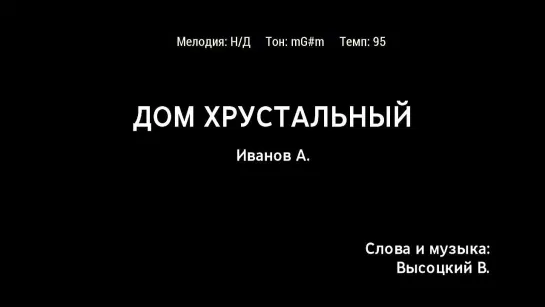 Мелодия: Н/Д Тон: mG#m Темп: 95

ДОМ ХРУСТАЛЬНЫЙ

Иванов А.

Слова и музыка:
Высоцкий В.